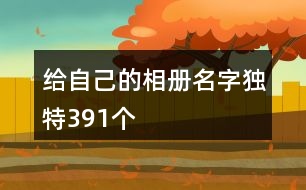 给自己的相册名字独特391个